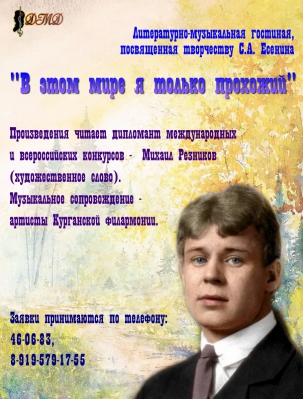 ДМД

Литературно-музыкальная гостиная, посвященная творчеству С.А. Есенина

"В этом мире я только прохожий"

Произведения читает дипломант международных и всероссийских конкурсов - Михаил Резников (художественное слово).
Музыкальное сопровождение - артисты Курганской филармонии.

Заявки принимаются по телефону:
46-06-83,
8-919-579-17-55